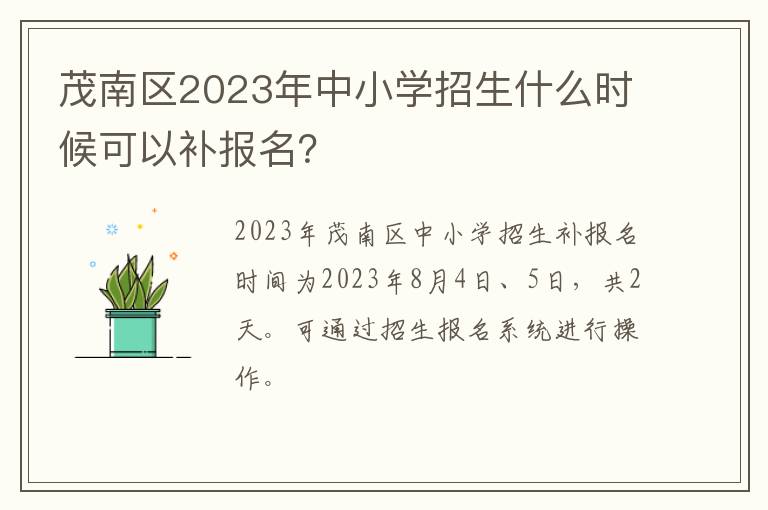 茂南区2023年中小学招生什么时候可以补报名?

2023年茂南区中小学招生补报名时间为2023年8月4日、5日，共2天。可通过招生报名系统进行操作。